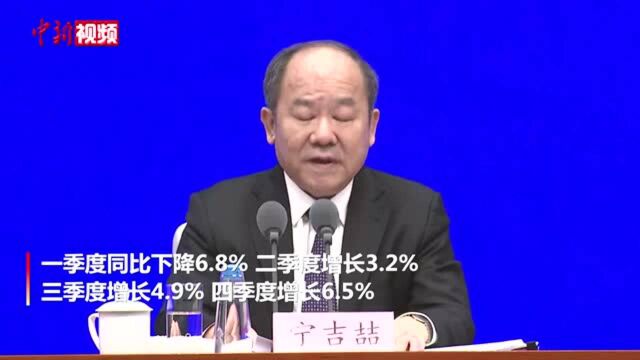 中新视频

一季度同比下降6.8% 二季度增长3.2%
三季度增长4.9% 四季度增长6.5%

宁吉喆